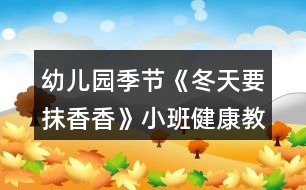 幼儿园季节《冬天要抹香香》小班健康教